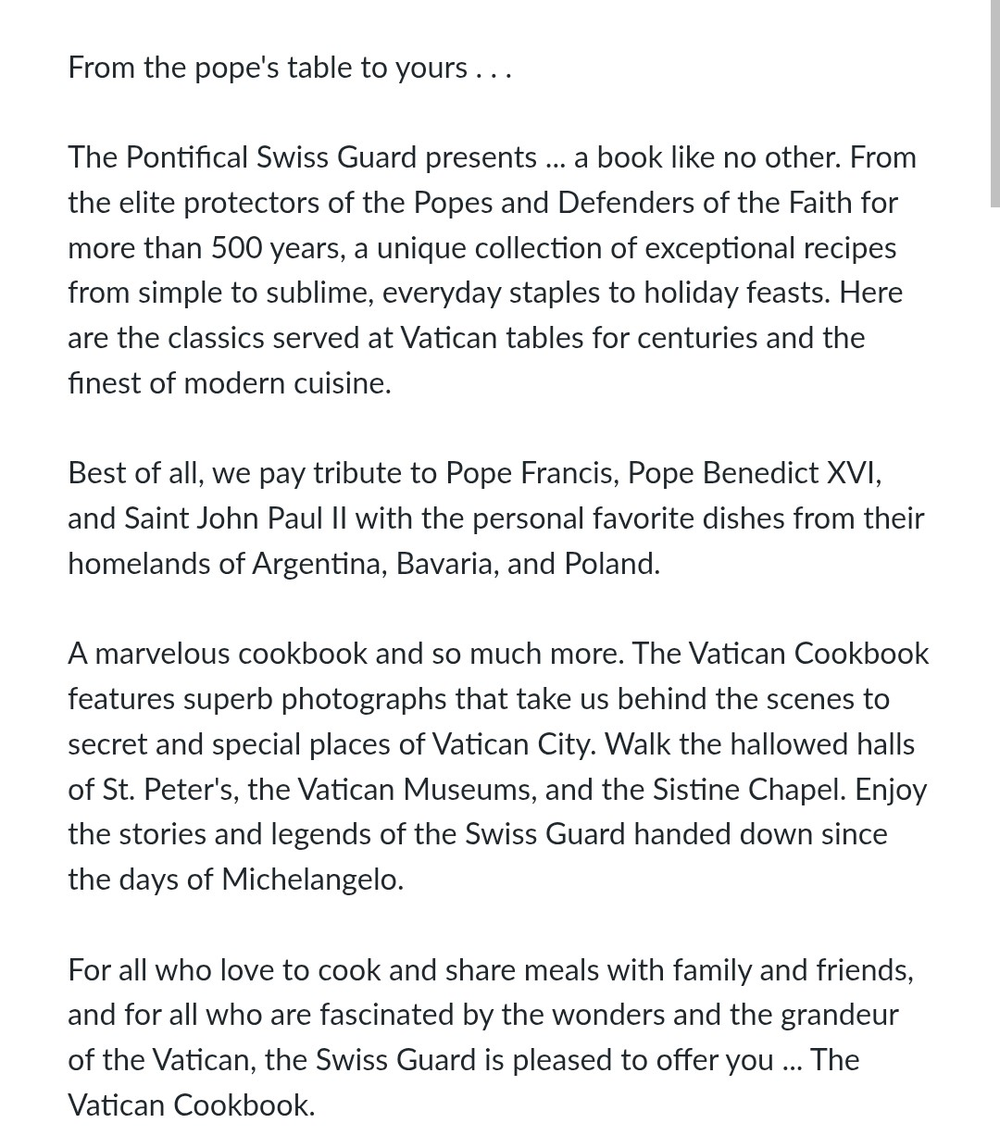 From the pope's table to yours . . .

The Pontifical Swiss Guard presents ... a book like no other. From the elite protectors of the Popes and Defenders of the Faith for more than 500 years, a unique collection of exceptional recipes from simple to sublime, everyday staples to holiday feasts. Here are the classics served at Vatican tables for centuries and the finest of modern cuisine.

Best of all, we pay tribute to Pope Francis, Pope Benedict XVI, and Saint John Paul II with the personal favorite dishes from their homelands of Argentina, Bavaria, and Poland.

A marvelous cookbook and so much more. The Vatican Cookbook features superb photographs that take us behind the scenes to secret and special places of Vatican City. Walk the hallowed halls of St. Peter's, the Vatican Museums, and the Sistine Chapel. Enjoy the stories and legends of the Swiss Guard handed down since the days of Michelangelo.

For all who love to cook and share meals with family and friends, and for all who are fascinated by the wonders and the grandeur of the Vatican, the Swiss Guard is pleased to offer you ... The Vatican Cookbook.